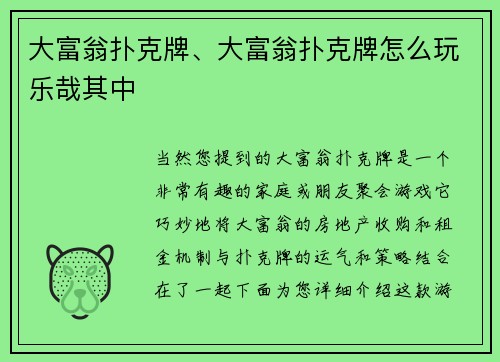 大富翁扑克牌、大富翁扑克牌怎么玩乐哉其中

当然您提到的大富翁扑克牌是一个非常有趣的家庭或朋友聚会游戏它巧妙地将大富翁的房地产收购和租金机制与扑克牌的运气和策略结合在了一起下面为您详细介绍这款游